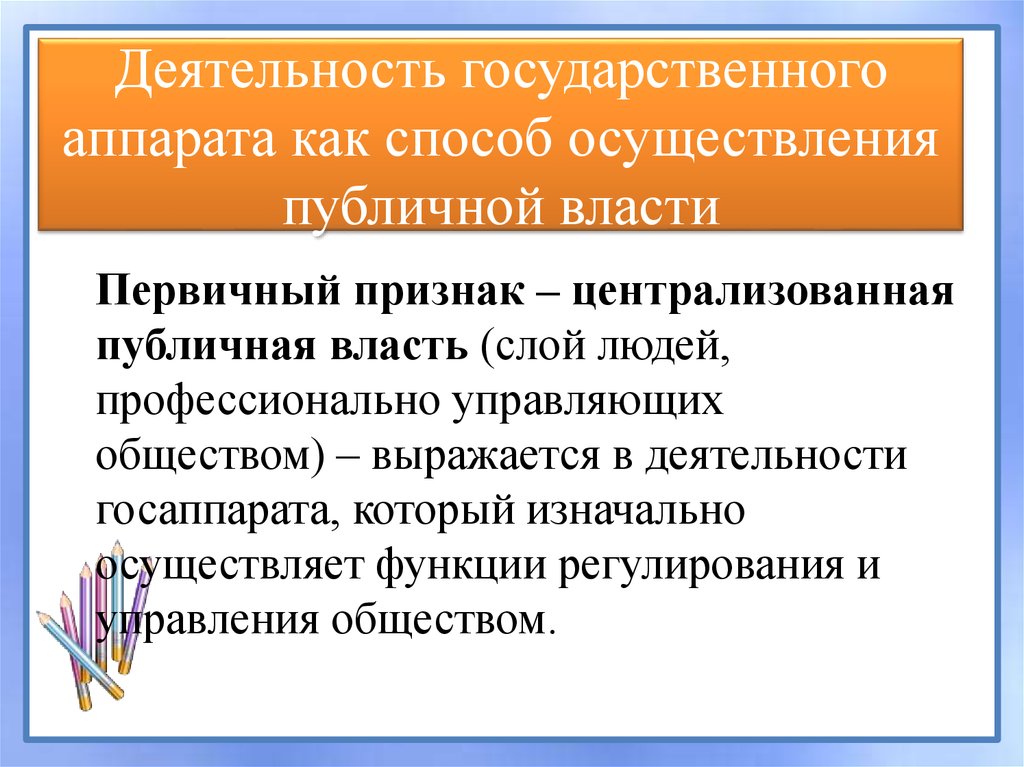 Деятельность государственного аппарата как способ осуществления публичной власти

Первичный признак – централизованная публичная власть (слой людей, профессионально управляющих обществом) – выражается в деятельности госаппарата, который изначально осуществляет функции регулирования и управления обществом.